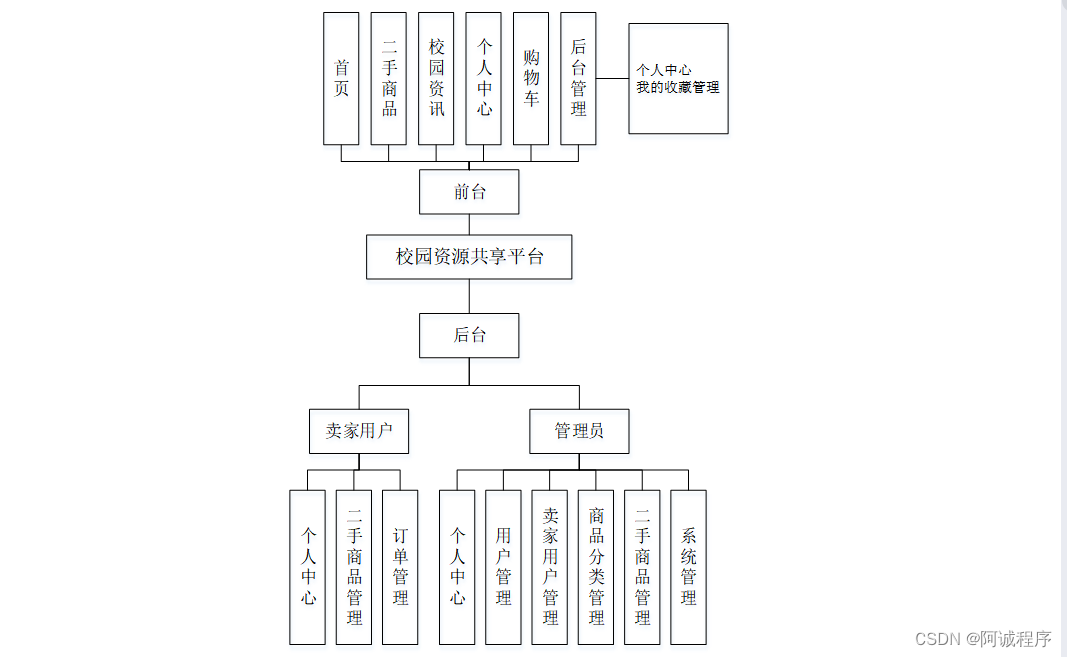 首页

二手商品

校园资讯

个人中心

购物车

后台管理

个人中心
我的收藏管理

前台

校园资源共享平台

后台

卖家用户

管理员

个人中心

二手商品管理

订单管理

个人中心

用户管理

卖家用户管理

商品分类管理

二手商品管理

系统管理

CSDN @阿诚程序